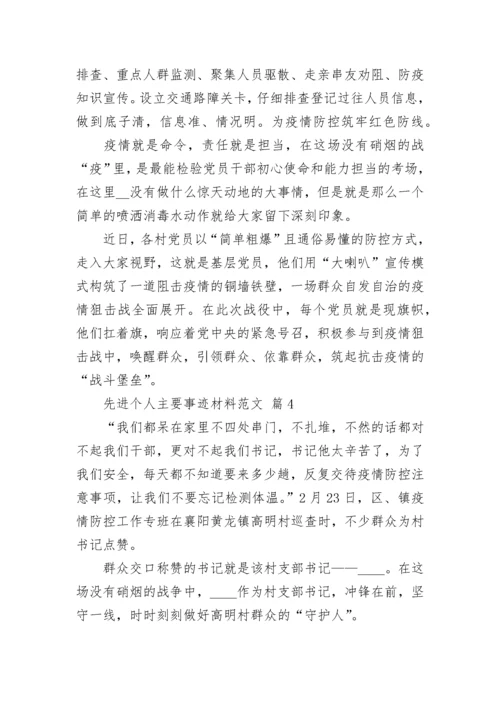 排查、重点人群监测、聚集人员驱散、走亲串友劝阻、防疫知识宣传。设立交通路障关卡，仔细排查登记过往人员信息，做到底子清，信息准、情况明。为疫情防控筑牢红色防线。

疫情就是命令，责任就是担当，在这场没有硝烟的战“疫”里，是最能检验党员干部初心使命和能力担当的考场，在这里__没有做什么惊天动地的大事情，但是就是那么一个简单的喷洒消毒水动作就给大家留下深刻印象。

近日，各村党员以“简单粗爆”且通俗易懂的防控方式，走入大家视野，这就是基层党员，他们用“大喇叭”宣传模式构筑了一道阻击疫情的铜墙铁壁，一场群众自发自治的疫情狙击战全面展开。在此次战役中，每个党员就是现旗帜，他们扛着旗，响应着党中央的紧急号召，积极参与到疫情狙击战中，唤醒群众，引领群众、依靠群众，筑起抗击疫情的“战斗堡垒”。

先进个人主要事迹材料范文 篇4

“我们都呆在家里不四处串门，不扎堆，不然的话都对不起我们干部，更对不起我们书记，书记他太辛苦了，为了我们安全，每天都不知道要来多少趟，反复交待疫情防控注意事项，让我们不要忘记检测体温。”2月23日，区、镇疫情防控工作专班在襄阳黄龙镇高明村巡查时，不少群众为村书记点赞。

群众交口称赞的书记就是该村支部书记——____。在这场没有硝烟的战争中，____作为村支部书记，冲锋在前，坚守一线，时时刻刻做好高明村群众的“守护人”。